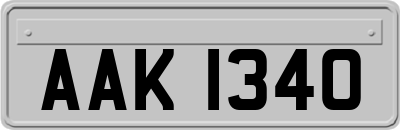 AAK 1340